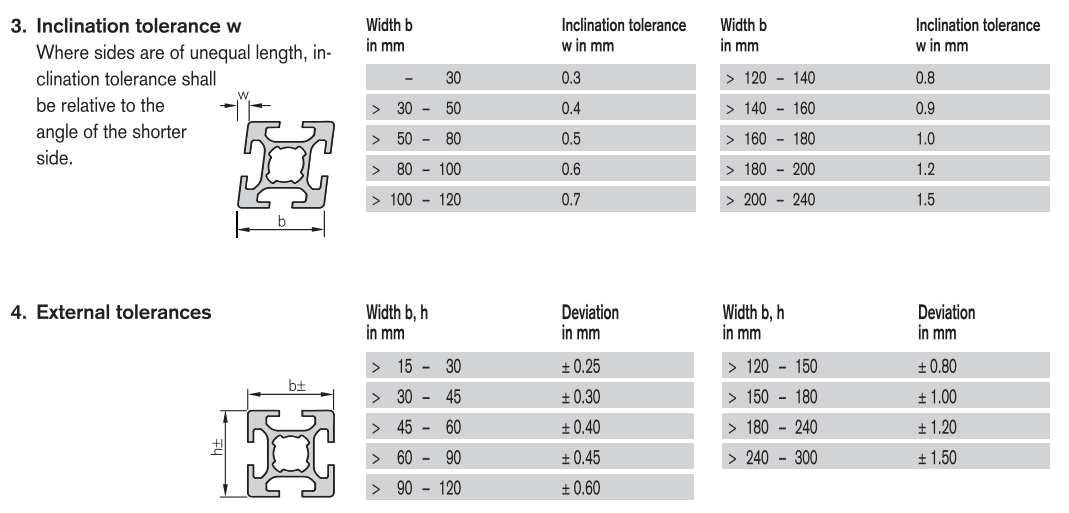 3. Inclination tolerance w

Where sides are of unequal length, inclination tolerance shall be relative to the angle of the shorter side.

w

b

| Width b in mm | Inclination tolerance w in mm |
|---|---|
| – 30 | 0.3 |
| > 30 – 50 | 0.4 |
| > 50 – 80 | 0.5 |
| > 80 – 100 | 0.6 |
| > 100 – 120 | 0.7 |

| Width b in mm | Inclination tolerance w in mm |
|---|---|
| > 120 – 140 | 0.8 |
| > 140 – 160 | 0.9 |
| > 160 – 180 | 1.0 |
| > 180 – 200 | 1.2 |
| > 200 – 240 | 1.5 |

4. External tolerances

b±

h±

| Width b, h in mm | Deviation in mm |
|---|---|
| > 15 – 30 | ± 0.25 |
| > 30 – 45 | ± 0.30 |
| > 45 – 60 | ± 0.40 |
| > 60 – 90 | ± 0.45 |
| > 90 – 120 | ± 0.60 |

| Width b, h in mm | Deviation in mm |
|---|---|
| > 120 – 150 | ± 0.80 |
| > 150 – 180 | ± 1.00 |
| > 180 – 240 | ± 1.20 |
| > 240 – 300 | ± 1.50 |